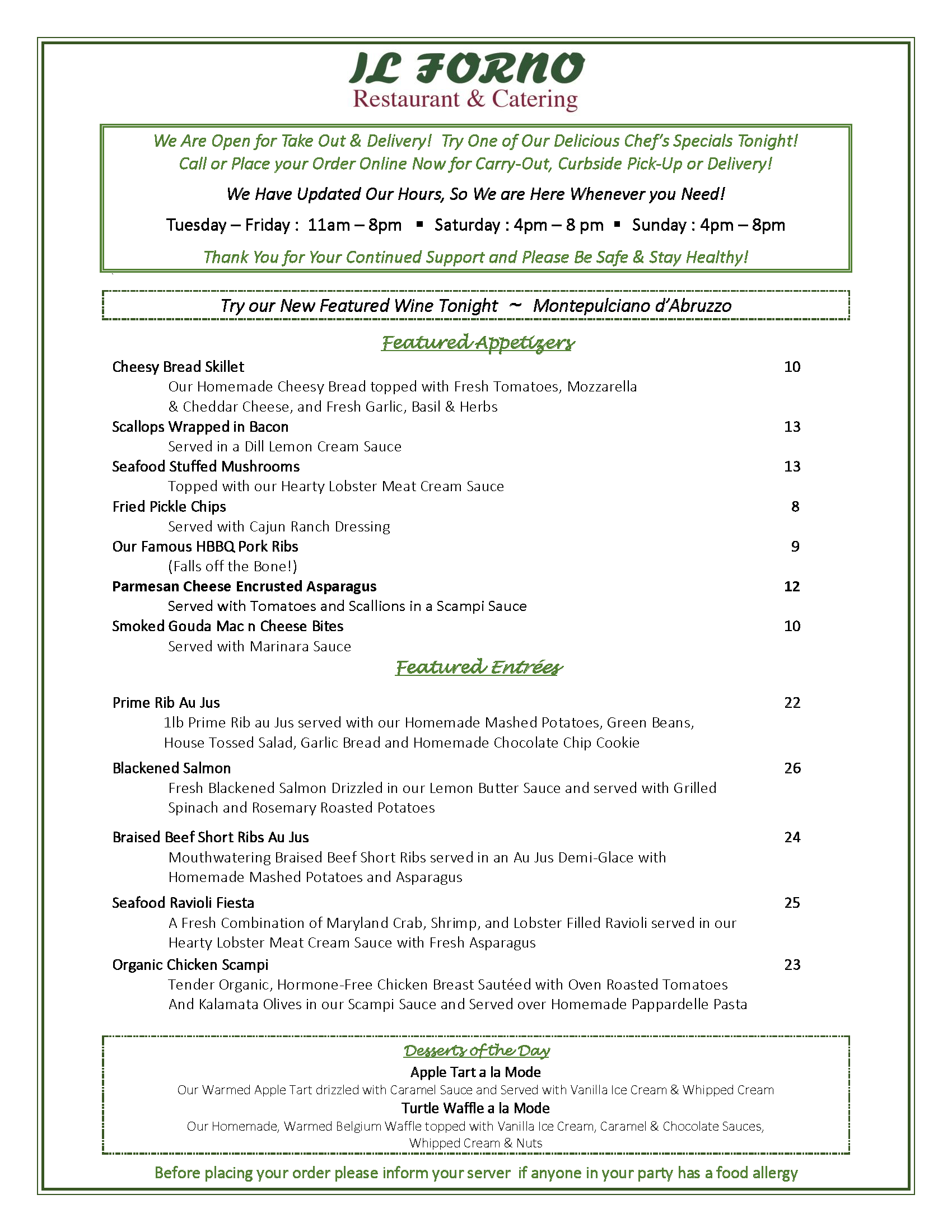 IL FORNO
Restaurant & Catering

We Are Open for Take Out & Delivery! Try One of Our Delicious Chef's Specials Tonight!
Call or Place your Order Online Now for Carry-Out, Curbside Pick-Up or Delivery!

We Have Updated Our Hours, So We are Here Whenever you Need!

Tuesday – Friday : 11am – 8pm ▪ Saturday : 4pm – 8 pm ▪ Sunday : 4pm – 8pm

Thank You for Your Continued Support and Please Be Safe & Stay Healthy!

Try our New Featured Wine Tonight ~ Montepulciano d'Abruzzo

Featured Appetizers

Cheesy Bread Skillet 10
Our Homemade Cheesy Bread topped with Fresh Tomatoes, Mozzarella & Cheddar Cheese, and Fresh Garlic, Basil & Herbs

Scallops Wrapped in Bacon 13
Served in a Dill Lemon Cream Sauce

Seafood Stuffed Mushrooms 13
Topped with our Hearty Lobster Meat Cream Sauce

Fried Pickle Chips 8
Served with Cajun Ranch Dressing

Our Famous HBBQ Pork Ribs 9
(Falls off the Bone!)

Parmesan Cheese Encrusted Asparagus 12
Served with Tomatoes and Scallions in a Scampi Sauce

Smoked Gouda Mac n Cheese Bites 10
Served with Marinara Sauce

Featured Entrées

Prime Rib Au Jus 22
1lb Prime Rib au Jus served with our Homemade Mashed Potatoes, Green Beans, House Tossed Salad, Garlic Bread and Homemade Chocolate Chip Cookie

Blackened Salmon 26
Fresh Blackened Salmon Drizzled in our Lemon Butter Sauce and served with Grilled Spinach and Rosemary Roasted Potatoes

Braised Beef Short Ribs Au Jus 24
Mouthwatering Braised Beef Short Ribs served in an Au Jus Demi-Glace with Homemade Mashed Potatoes and Asparagus

Seafood Ravioli Fiesta 25
A Fresh Combination of Maryland Crab, Shrimp, and Lobster Filled Ravioli served in our Hearty Lobster Meat Cream Sauce with Fresh Asparagus

Organic Chicken Scampi 23
Tender Organic, Hormone-Free Chicken Breast Sautéed with Oven Roasted Tomatoes And Kalamata Olives in our Scampi Sauce and Served over Homemade Pappardelle Pasta

Desserts of the Day
Apple Tart a la Mode
Our Warmed Apple Tart drizzled with Caramel Sauce and Served with Vanilla Ice Cream & Whipped Cream
Turtle Waffle a la Mode
Our Homemade, Warmed Belgium Waffle topped with Vanilla Ice Cream, Caramel & Chocolate Sauces, Whipped Cream & Nuts

Before placing your order please inform your server if anyone in your party has a food allergy